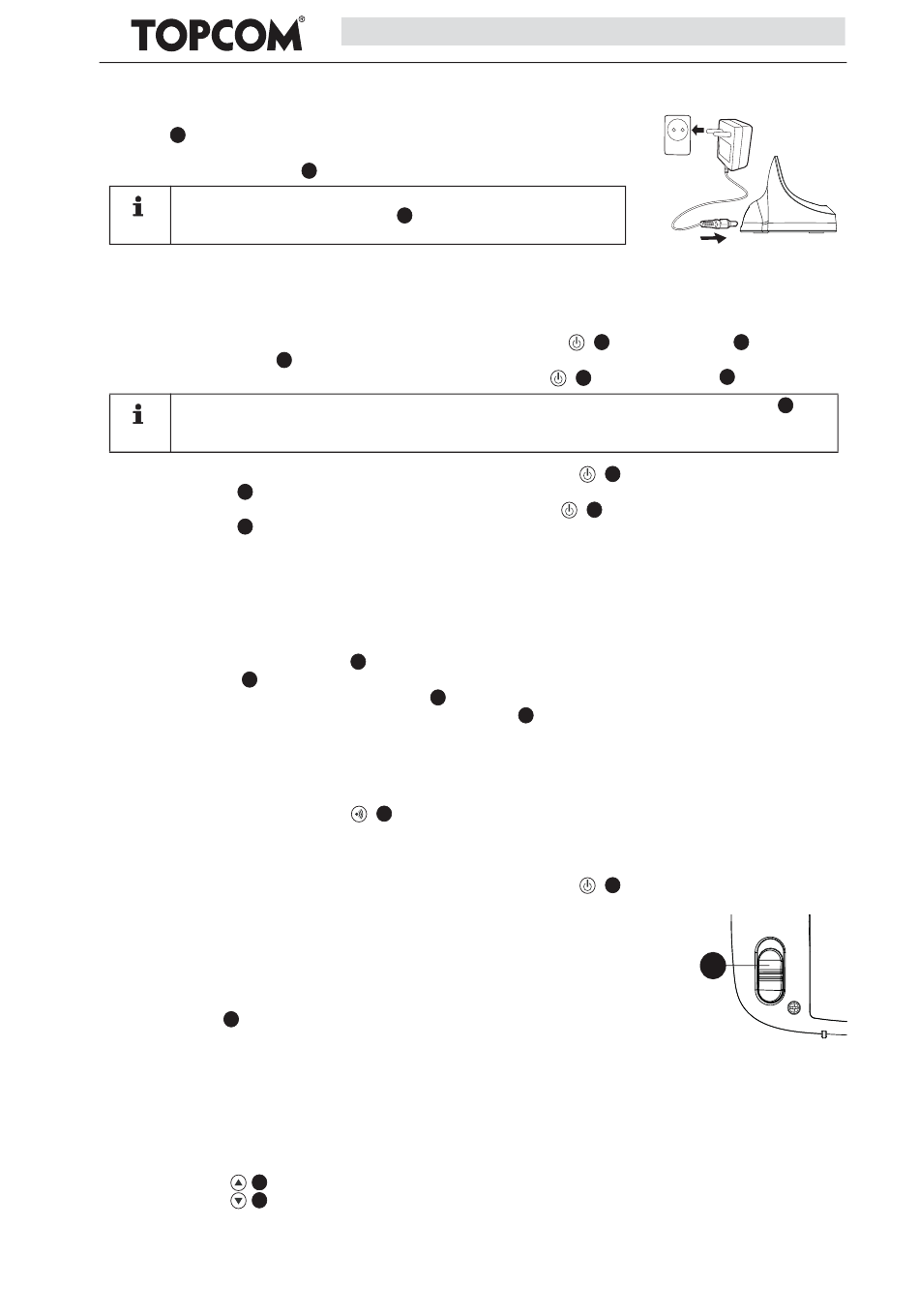 TOPCOM®